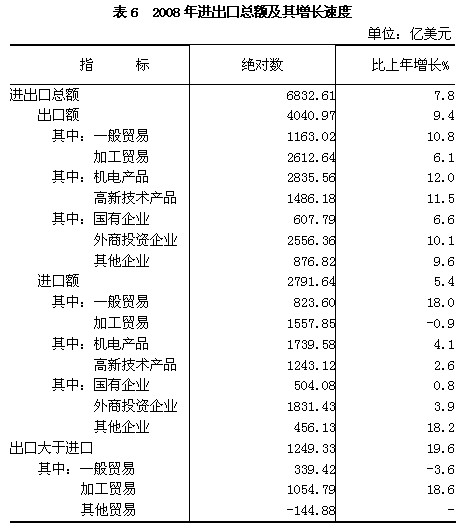 表 6　2008 年进出口总额及其增长速度

单位：亿美元

| 指　　标 | 绝对数 | 比上年增长% |
|---|---|---|
| 进出口总额 | 6832.61 | 7.8 |
| 出口额 | 4040.97 | 9.4 |
| 其中：一般贸易 | 1163.02 | 10.8 |
| 加工贸易 | 2612.64 | 6.1 |
| 其中：机电产品 | 2835.56 | 12.0 |
| 高新技术产品 | 1486.18 | 11.5 |
| 其中：国有企业 | 607.79 | 6.6 |
| 外商投资企业 | 2556.36 | 10.1 |
| 其他企业 | 876.82 | 9.6 |
| 进口额 | 2791.64 | 5.4 |
| 其中：一般贸易 | 823.60 | 18.0 |
| 加工贸易 | 1557.85 | -0.9 |
| 其中：机电产品 | 1739.58 | 4.1 |
| 高新技术产品 | 1243.12 | 2.6 |
| 其中：国有企业 | 504.08 | 0.8 |
| 外商投资企业 | 1831.43 | 3.9 |
| 其他企业 | 456.13 | 18.2 |
| 出口大于进口 | 1249.33 | 19.6 |
| 其中：一般贸易 | 339.42 | -3.6 |
| 加工贸易 | 1054.79 | 18.6 |
| 其他贸易 | -144.88 | - |